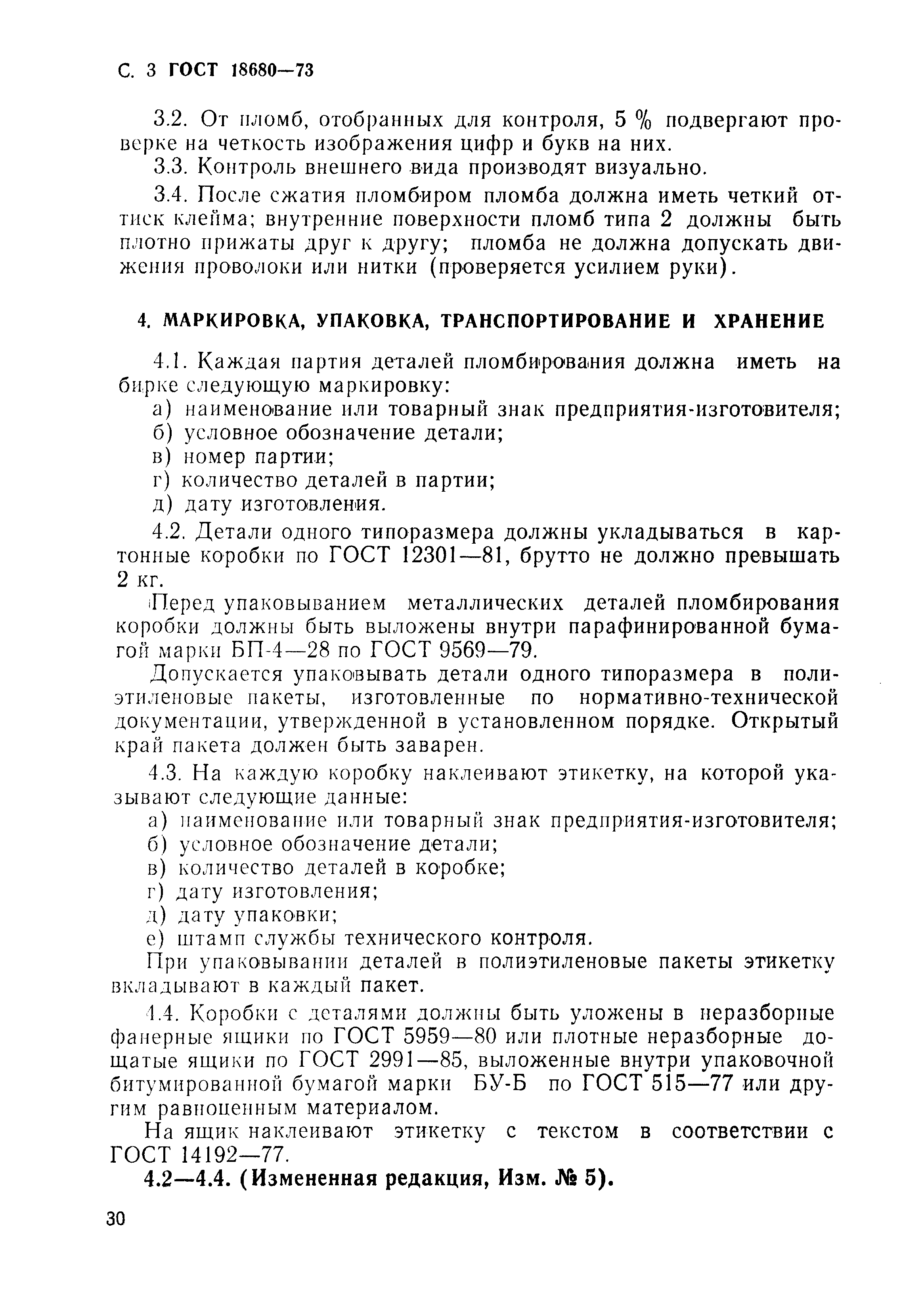 С. 3 ГОСТ 18680—73

3.2. От пломб, отобранных для контроля, 5 % подвергают проверке на четкость изображения цифр и букв на них.

3.3. Контроль внешнего вида производят визуально.

3.4. После сжатия пломбиром пломба должна иметь четкий оттиск клейма; внутренние поверхности пломб типа 2 должны быть плотно прижаты друг к другу; пломба не должна допускать движения проволоки или нитки (проверяется усилием руки).

4. МАРКИРОВКА, УПАКОВКА, ТРАНСПОРТИРОВАНИЕ И ХРАНЕНИЕ

4.1. Каждая партия деталей пломбирования должна иметь на бирке следующую маркировку:
а) наименование или товарный знак предприятия-изготовителя;
б) условное обозначение детали;
в) номер партии;
г) количество деталей в партии;
д) дату изготовления.

4.2. Детали одного типоразмера должны укладываться в картонные коробки по ГОСТ 12301—81, брутто не должно превышать 2 кг.

Перед упаковыванием металлических деталей пломбирования коробки должны быть выложены внутри парафинированной бумагой марки БП-4—28 по ГОСТ 9569—79.

Допускается упаковывать детали одного типоразмера в полиэтиленовые пакеты, изготовленные по нормативно-технической документации, утвержденной в установленном порядке. Открытый край пакета должен быть заварен.

4.3. На каждую коробку наклеивают этикетку, на которой указывают следующие данные:
а) наименование или товарный знак предприятия-изготовителя;
б) условное обозначение детали;
в) количество деталей в коробке;
г) дату изготовления;
д) дату упаковки;
е) штамп службы технического контроля.

При упаковывании деталей в полиэтиленовые пакеты этикетку вкладывают в каждый пакет.

4.4. Коробки с деталями должны быть уложены в неразборные фанерные ящики по ГОСТ 5959—80 или плотные неразборные дощатые ящики по ГОСТ 2991—85, выложенные внутри упаковочной битумированной бумагой марки БУ-Б по ГОСТ 515—77 или другим равноценным материалом.

На ящик наклеивают этикетку с текстом в соответствии с ГОСТ 14192—77.

4.2—4.4. (Измененная редакция, Изм. № 5).

30